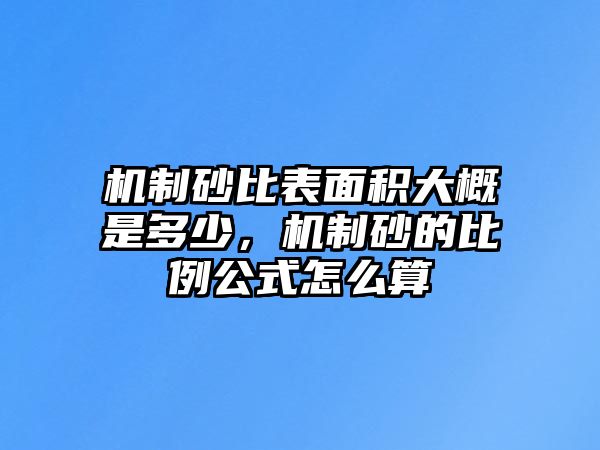 机制砂比表面积大概是多少，机制砂的比例公式怎么算